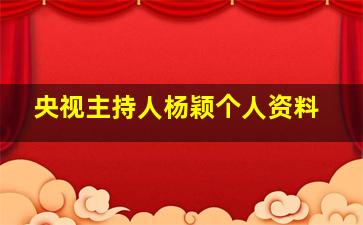 央视主持人杨颖个人资料